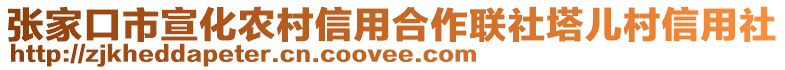 张家口市宣化农村信用合作联社塔儿村信用社
http://zjkheddapeter.cn.coovee.com